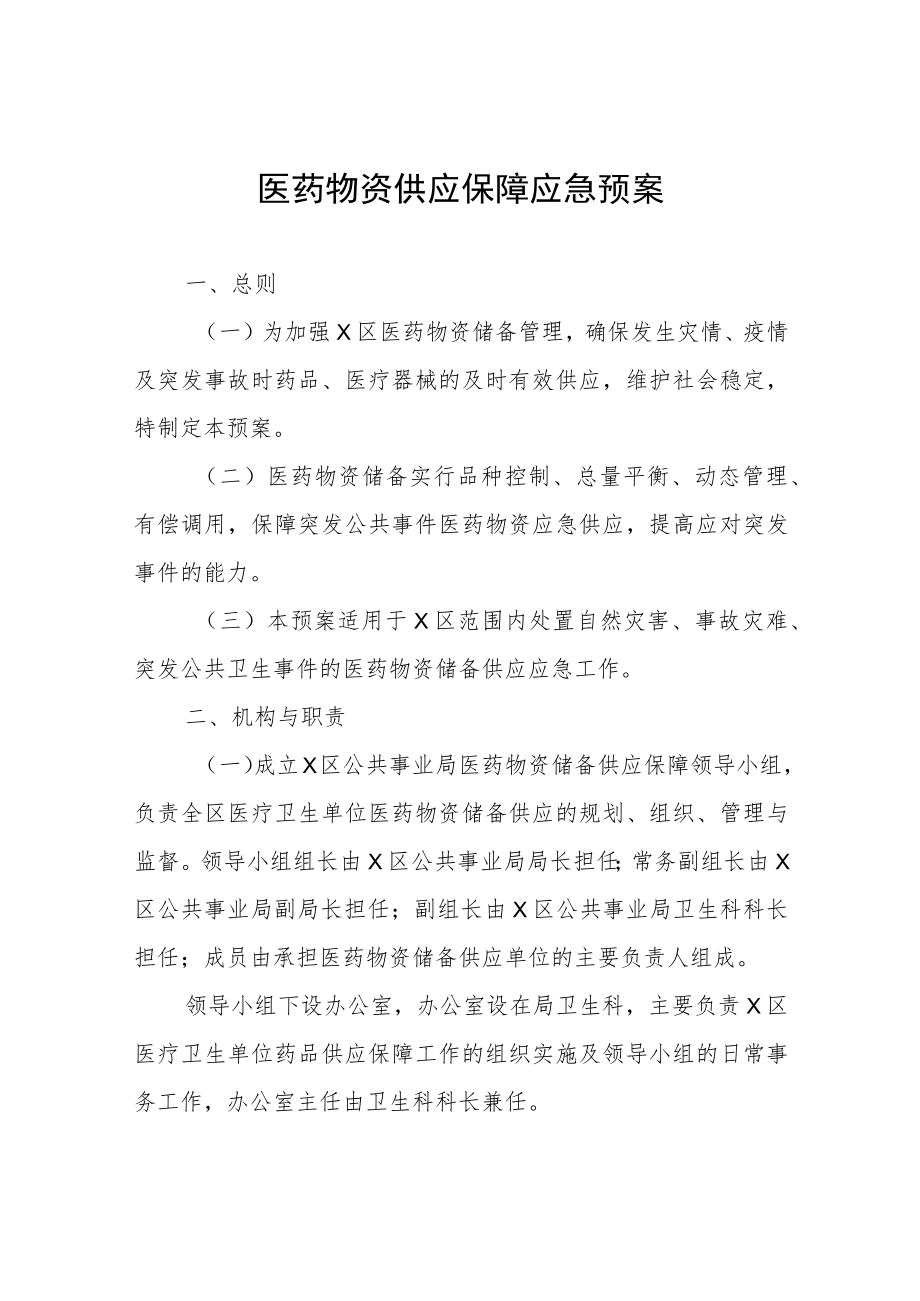 医药物资供应保障应急预案

一、总则

（一）为加强X区医药物资储备管理，确保发生灾情、疫情及突发事故时药品、医疗器械的及时有效供应，维护社会稳定，特制定本预案。

（二）医药物资储备实行品种控制、总量平衡、动态管理、有偿调用，保障突发公共事件医药物资应急供应，提高应对突发事件的能力。

（三）本预案适用于X区范围内处置自然灾害、事故灾难、突发公共卫生事件的医药物资储备供应应急工作。

二、机构与职责

（一）成立X区公共事业局医药物资储备供应保障领导小组，负责全区医疗卫生单位医药物资储备供应的规划、组织、管理与监督。领导小组组长由X区公共事业局局长担任；常务副组长由X区公共事业局副局长担任；副组长由X区公共事业局卫生科科长担任；成员由承担医药物资储备供应单位的主要负责人组成。

领导小组下设办公室，办公室设在局卫生科，主要负责X区医疗卫生单位药品供应保障工作的组织实施及领导小组的日常事务工作，办公室主任由卫生科科长兼任。